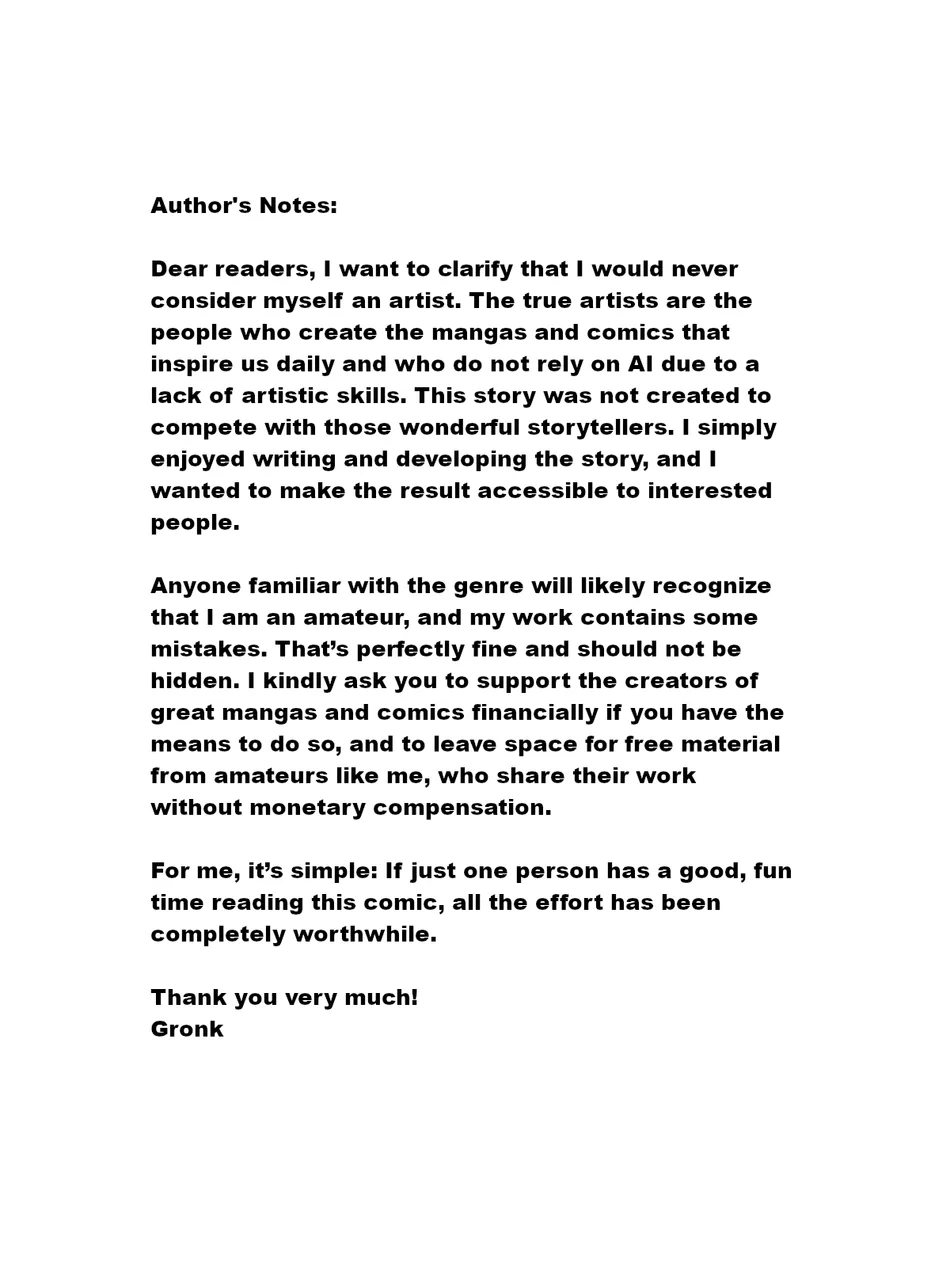 Author's Notes:

Dear readers, I want to clarify that I would never consider myself an artist. The true artists are the people who create the mangas and comics that inspire us daily and who do not rely on AI due to a lack of artistic skills. This story was not created to compete with those wonderful storytellers. I simply enjoyed writing and developing the story, and I wanted to make the result accessible to interested people.

Anyone familiar with the genre will likely recognize that I am an amateur, and my work contains some mistakes. That’s perfectly fine and should not be hidden. I kindly ask you to support the creators of great mangas and comics financially if you have the means to do so, and to leave space for free material from amateurs like me, who share their work without monetary compensation.

For me, it’s simple: If just one person has a good, fun time reading this comic, all the effort has been completely worthwhile.

Thank you very much!
Gronk